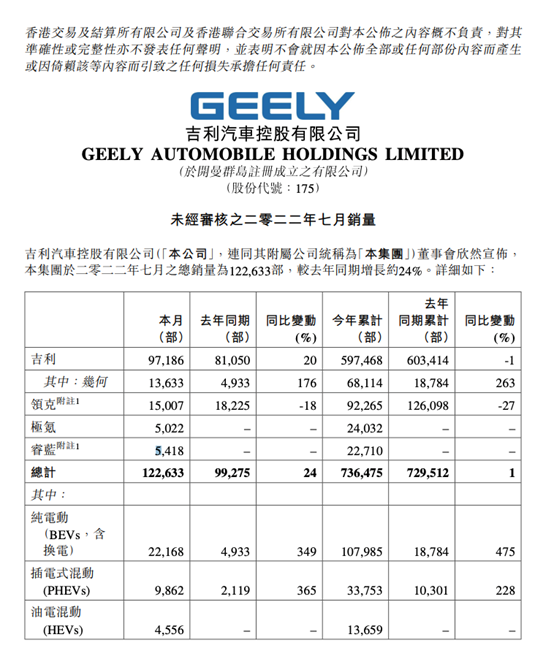 香港交易及結算所有限公司及香港聯合交易所有限公司對本公佈之內容概不負責，對其準確性或完整性亦不發表任何聲明，並表明不會就因本公佈全部或任何部份內容而產生或因倚賴該等內容而引致之任何損失承擔任何責任。

GEELY
吉利汽車控股有限公司
GEELY AUTOMOBILE HOLDINGS LIMITED
(於開曼群島註冊成立之有限公司)
(股份代號：175)

未經審核之二零二二年七月銷量

吉利汽車控股有限公司(「本公司」，連同其附屬公司統稱為「本集團」)董事會欣然宣佈，本集團於二零二二年七月之總銷量為122,633部，較去年同期增長約24%。詳細如下：

| | 本月 (部) | 去年同期 (部) | 同比變動 (%) | 今年累計 (部) | 去年同期累計 (部) | 同比變動 (%) |
|---|---|---|---|---|---|---|
| 吉利 | 97,186 | 81,050 | 20 | 597,468 | 603,414 | -1 |
| 其中：幾何 | 13,633 | 4,933 | 176 | 68,114 | 18,784 | 263 |
| 領克附註1 | 15,007 | 18,225 | -18 | 92,265 | 126,098 | -27 |
| 極氪 | 5,022 | – | – | 24,032 | – | – |
| 睿藍附註1 | 5,418 | – | – | 22,710 | – | – |
| 總計 | 122,633 | 99,275 | 24 | 736,475 | 729,512 | 1 |
| 其中： | | | | | | |
| 純電動 (BEVs，含換電) | 22,168 | 4,933 | 349 | 107,985 | 18,784 | 475 |
| 插電式混動 (PHEVs) | 9,862 | 2,119 | 365 | 33,753 | 10,301 | 228 |
| 油電混動 (HEVs) | 4,556 | – | – | 13,659 | – | – |